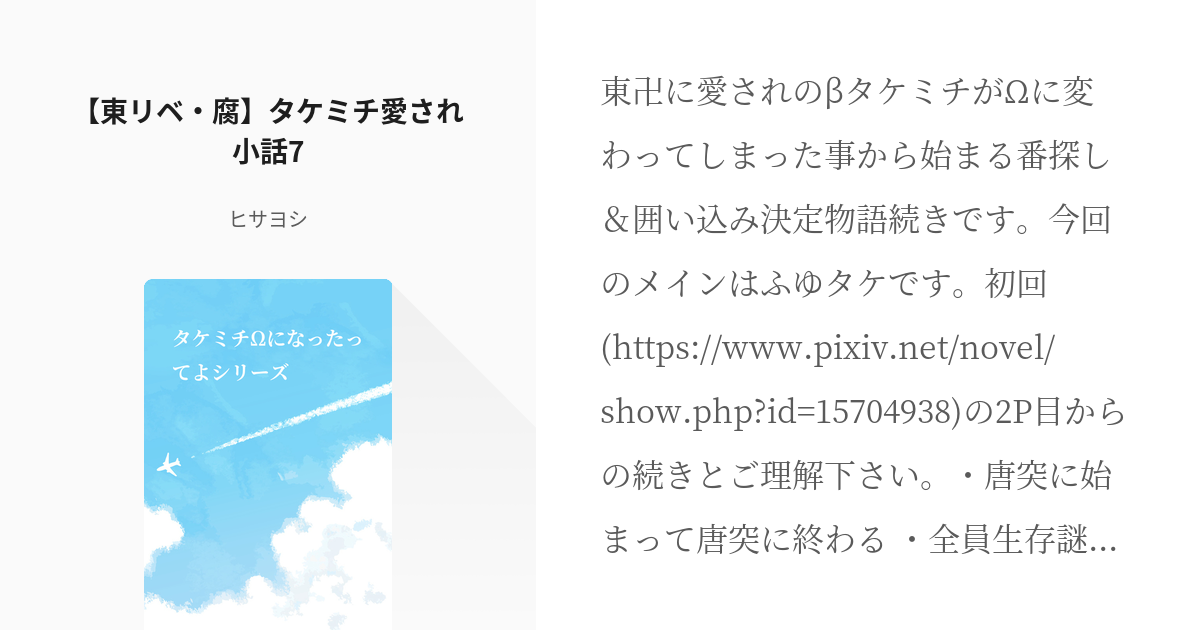 【東リベ・腐】タケミチ愛され小話7

ヒサヨシ

タケミチΩになったってよシリーズ

東卍に愛されのβタケミチがΩに変わってしまった事から始まる番探し＆囲い込み決定物語続きです。今回のメインはふゆタケです。初回(https://www.pixiv.net/novel/show.php?id=15704938)の2P目からの続きとご理解下さい。・唐突に始まって唐突に終わる ・全員生存謎…